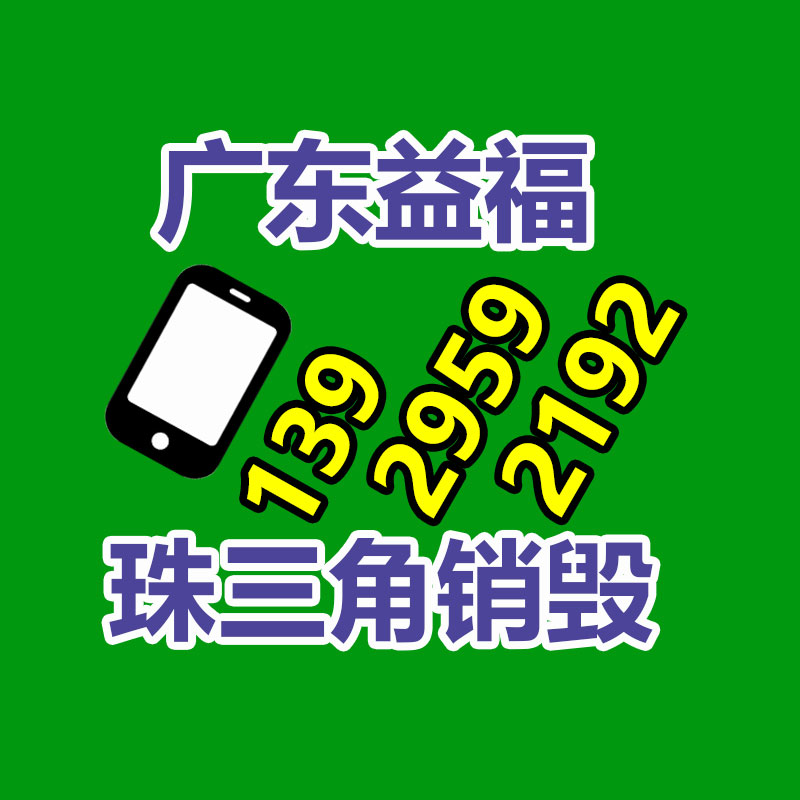 广东益福

139 2959 2192

珠三角销毁